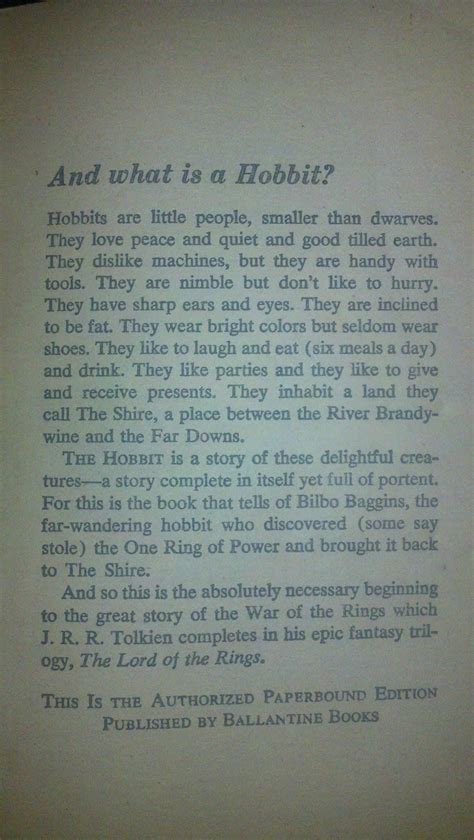 And what is a Hobbit?

Hobbits are little people, smaller than dwarves. They love peace and quiet and good tilled earth. They dislike machines, but they are handy with tools. They are nimble but don't like to hurry. They have sharp ears and eyes. They are inclined to be fat. They wear bright colors but seldom wear shoes. They like to laugh and eat (six meals a day) and drink. They like parties and they like to give and receive presents. They inhabit a land they call The Shire, a place between the River Brandywine and the Far Downs.

THE HOBBIT is a story of these delightful creatures—a story complete in itself yet full of portent. For this is the book that tells of Bilbo Baggins, the far-wandering hobbit who discovered (some say stole) the One Ring of Power and brought it back to The Shire.

And so this is the absolutely necessary beginning to the great story of the War of the Rings which J. R. R. Tolkien completes in his epic fantasy trilogy, The Lord of the Rings.

THIS IS THE AUTHORIZED PAPERBOUND EDITION
PUBLISHED BY BALLANTINE BOOKS